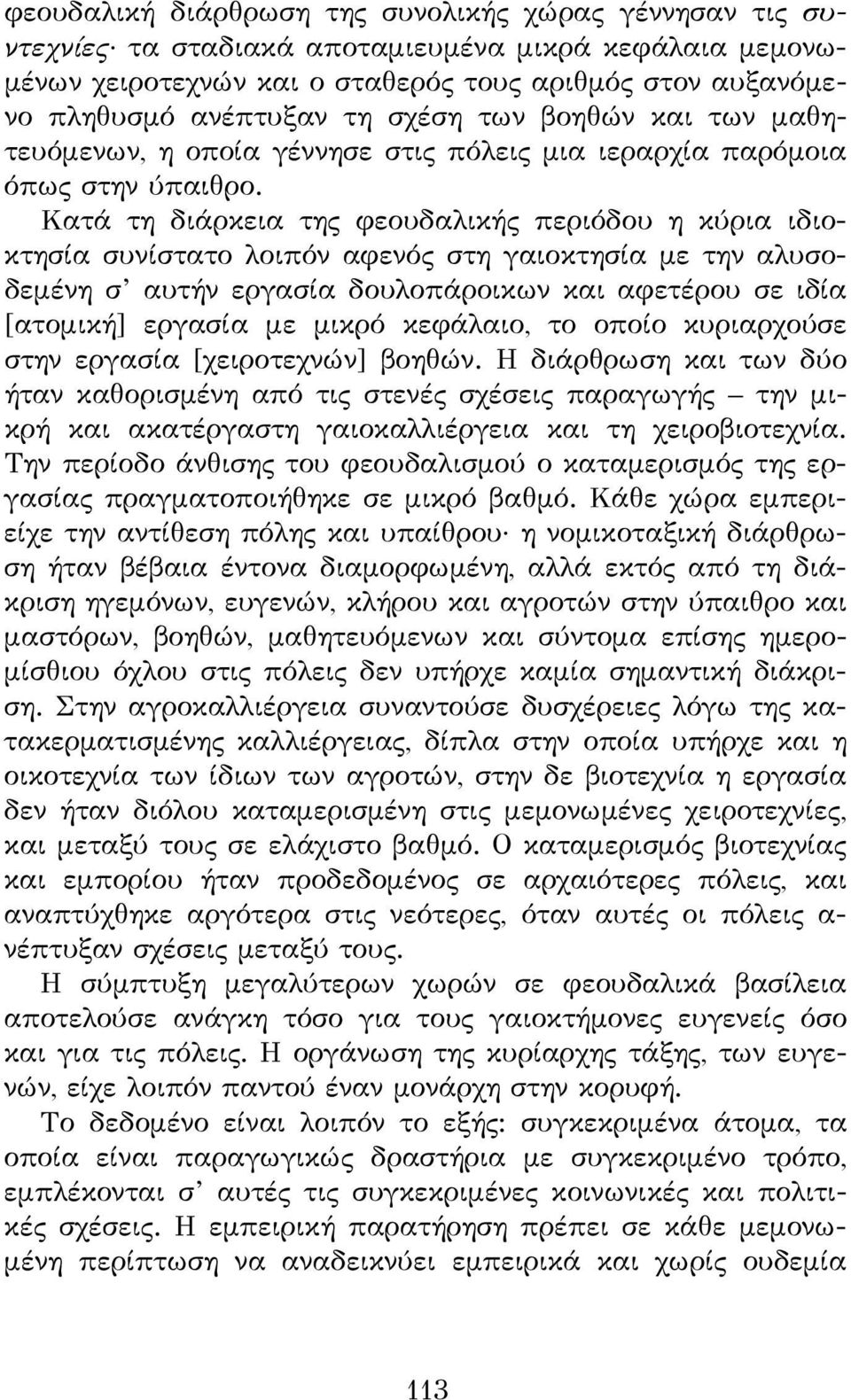 φεουδαλική διάρθρωση της συνολικής χώρας γέννησαν τις συντεχνίες· τα σταδιακά αποταμιευμένα μικρά κεφάλαια μεμονωμένων χειροτεχνών και ο σταθερός τους αριθμός στον αυξανόμενο πληθυσμό ανέπτυξαν τη σχέση των βοηθών και των μαθητευόμενων, η οποία γέννησε στις πόλεις μια ιεραρχία παρόμοια όπως στην ύπαιθρο.

Κατά τη διάρκεια της φεουδαλικής περιόδου η κύρια ιδιοκτησία συνίστατο λοιπόν αφενός στη γαιοκτησία με την αλυσοδεμένη σ' αυτήν εργασία δουλοπάροικων και αφετέρου σε ιδία [ατομική] εργασία με μικρό κεφάλαιο, το οποίο κυριαρχούσε στην εργασία [χειροτεχνών] βοηθών. Η διάρθρωση και των δύο ήταν καθορισμένη από τις στενές σχέσεις παραγωγής – την μικρή και ακατέργαστη γαιοκαλλιέργεια και τη χειροβιοτεχνία. Την περίοδο άνθισης του φεουδαλισμού ο καταμερισμός της εργασίας πραγματοποιήθηκε σε μικρό βαθμό. Κάθε χώρα εμπεριείχε την αντίθεση πόλης και υπαίθρου· η νομικοταξική διάρθρωση ήταν βέβαια έντονα διαμορφωμένη, αλλά εκτός από τη διάκριση ηγεμόνων, ευγενών, κλήρου και αγροτών στην ύπαιθρο και μαστόρων, βοηθών, μαθητευόμενων και σύντομα επίσης ημερομίσθιου όχλου στις πόλεις δεν υπήρχε καμία σημαντική διάκριση. Στην αγροκαλλιέργεια συναντούσε δυσχέρειες λόγω της κατακερματισμένης καλλιέργειας, δίπλα στην οποία υπήρχε και η οικοτεχνία των ίδιων των αγροτών, στην δε βιοτεχνία η εργασία δεν ήταν διόλου καταμερισμένη στις μεμονωμένες χειροτεχνίες, και μεταξύ τους σε ελάχιστο βαθμό. Ο καταμερισμός βιοτεχνίας και εμπορίου ήταν προδεδομένος σε αρχαιότερες πόλεις, και αναπτύχθηκε αργότερα στις νεότερες, όταν αυτές οι πόλεις ανέπτυξαν σχέσεις μεταξύ τους.

Η σύμπτυξη μεγαλύτερων χωρών σε φεουδαλικά βασίλεια αποτελούσε ανάγκη τόσο για τους γαιοκτήμονες ευγενείς όσο και για τις πόλεις. Η οργάνωση της κυρίαρχης τάξης, των ευγενών, είχε λοιπόν παντού έναν μονάρχη στην κορυφή.

Το δεδομένο είναι λοιπόν το εξής: συγκεκριμένα άτομα, τα οποία είναι παραγωγικώς δραστήρια με συγκεκριμένο τρόπο, εμπλέκονται σ' αυτές τις συγκεκριμένες κοινωνικές και πολιτικές σχέσεις. Η εμπειρική παρατήρηση πρέπει σε κάθε μεμονωμένη περίπτωση να αναδεικνύει εμπειρικά και χωρίς ουδεμία

113